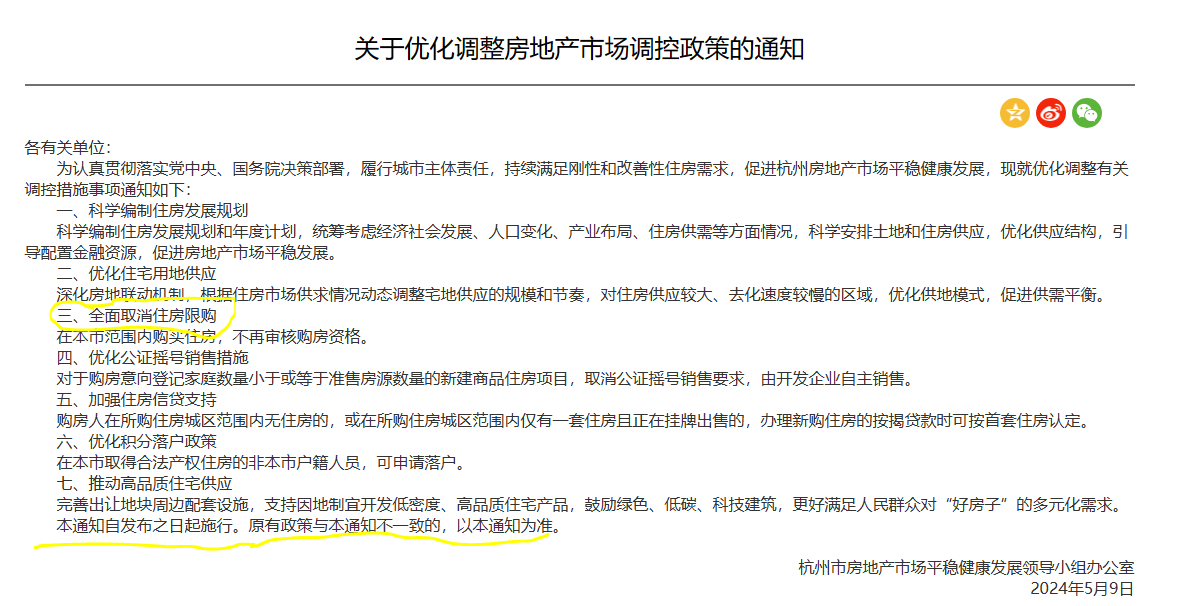 关于优化调整房地产市场调控政策的通知

各有关单位：

为认真贯彻落实党中央、国务院决策部署，履行城市主体责任，持续满足刚性和改善性住房需求，促进杭州房地产市场平稳健康发展，现就优化调整有关调控措施事项通知如下：

一、科学编制住房发展规划

科学编制住房发展规划和年度计划，统筹考虑经济社会发展、人口变化、产业布局、住房供需等方面情况，科学安排土地和住房供应，优化供应结构，引导配置金融资源，促进房地产市场平稳发展。

二、优化住宅用地供应

深化房地联动机制，根据住房市场供求情况动态调整宅地供应的规模和节奏，对住房供应较大、去化速度较慢的区域，优化供地模式，促进供需平衡。

三、全面取消住房限购

在本市范围内购买住房，不再审核购房资格。

四、优化公证摇号销售措施

对于购房意向登记家庭数量小于或等于准售房源数量的新建商品住房项目，取消公证摇号销售要求，由开发企业自主销售。

五、加强住房信贷支持

购房人在所购住房城区范围内无住房的，或在所购住房城区范围内仅有一套住房且正在挂牌出售的，办理新购住房的按揭贷款时可按首套住房认定。

六、优化积分落户政策

在本市取得合法产权住房的非本市户籍人员，可申请落户。

七、推动高品质住宅供应

完善出让地块周边配套设施，支持因地制宜开发低密度、高品质住宅产品，鼓励绿色、低碳、科技建筑，更好满足人民群众对“好房子”的多元化需求。

本通知自发布之日起施行。原有政策与本通知不一致的，以本通知为准。

杭州市房地产市场平稳健康发展领导小组办公室
2024年5月9日